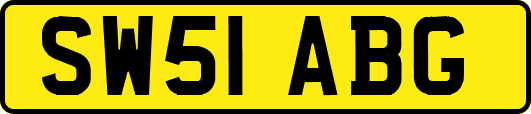 SW51 ABG